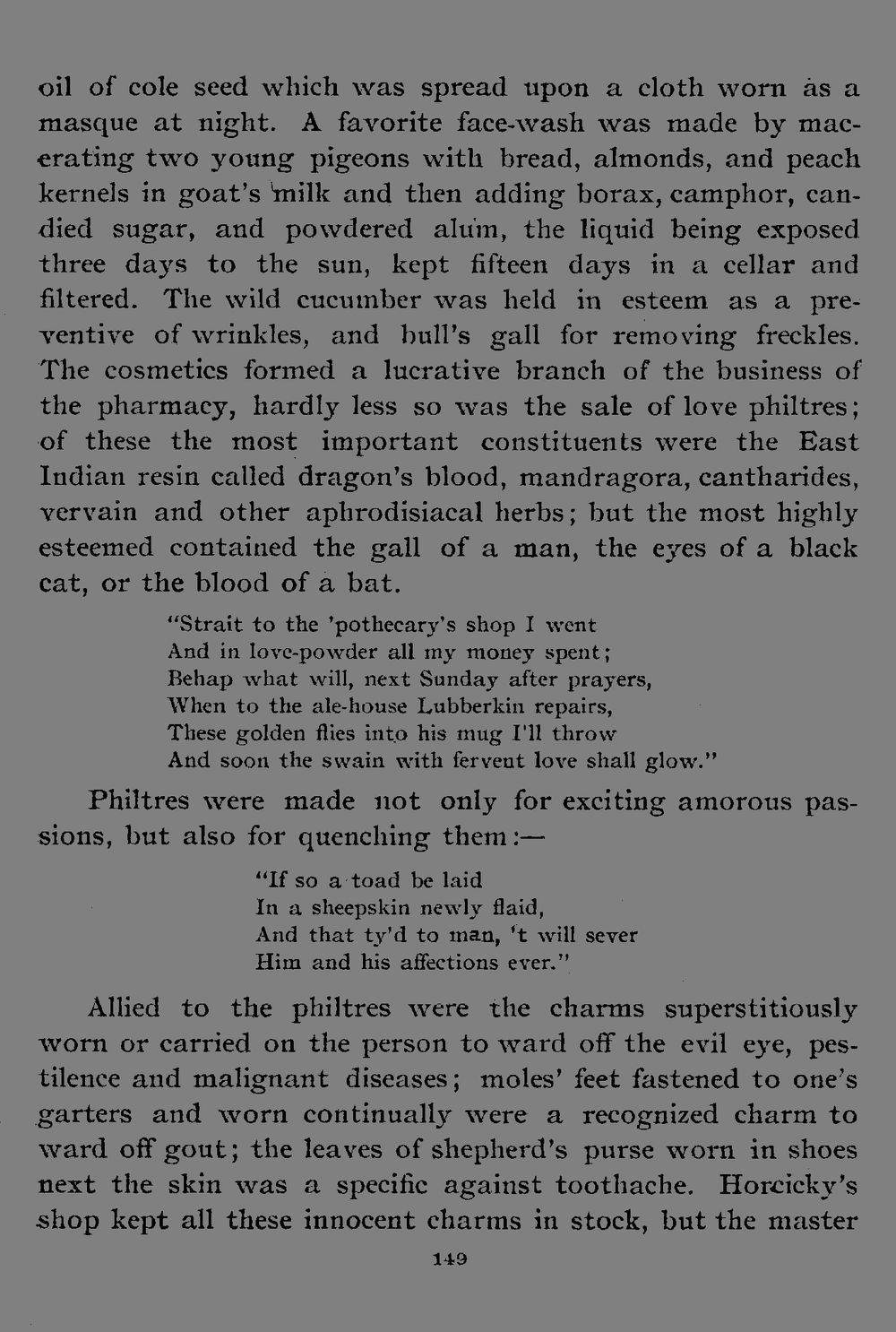 oil of cole seed which was spread upon a cloth worn as a masque at night. A favorite face-wash was made by macerating two young pigeons with bread, almonds, and peach kernels in goat's milk and then adding borax, camphor, candied sugar, and powdered alum, the liquid being exposed three days to the sun, kept fifteen days in a cellar and filtered. The wild cucumber was held in esteem as a preventive of wrinkles, and bull's gall for removing freckles. The cosmetics formed a lucrative branch of the business of the pharmacy, hardly less so was the sale of love philtres; of these the most important constituents were the East Indian resin called dragon's blood, mandragora, cantharides, vervain and other aphrodisiacal herbs; but the most highly esteemed contained the gall of a man, the eyes of a black cat, or the blood of a bat.

"Strait to the 'pothecary's shop I went
And in love-powder all my money spent;
Behap what will, next Sunday after prayers,
When to the ale-house Lubberkin repairs,
These golden flies into his mug I'll throw
And soon the swain with fervent love shall glow."

Philtres were made not only for exciting amorous passions, but also for quenching them:—

"If so a toad be laid
In a sheepskin newly flaid,
And that ty'd to man, 't will sever
Him and his affections ever."

Allied to the philtres were the charms superstitiously worn or carried on the person to ward off the evil eye, pestilence and malignant diseases; moles' feet fastened to one's garters and worn continually were a recognized charm to ward off gout; the leaves of shepherd's purse worn in shoes next the skin was a specific against toothache. Horcicky's shop kept all these innocent charms in stock, but the master

149